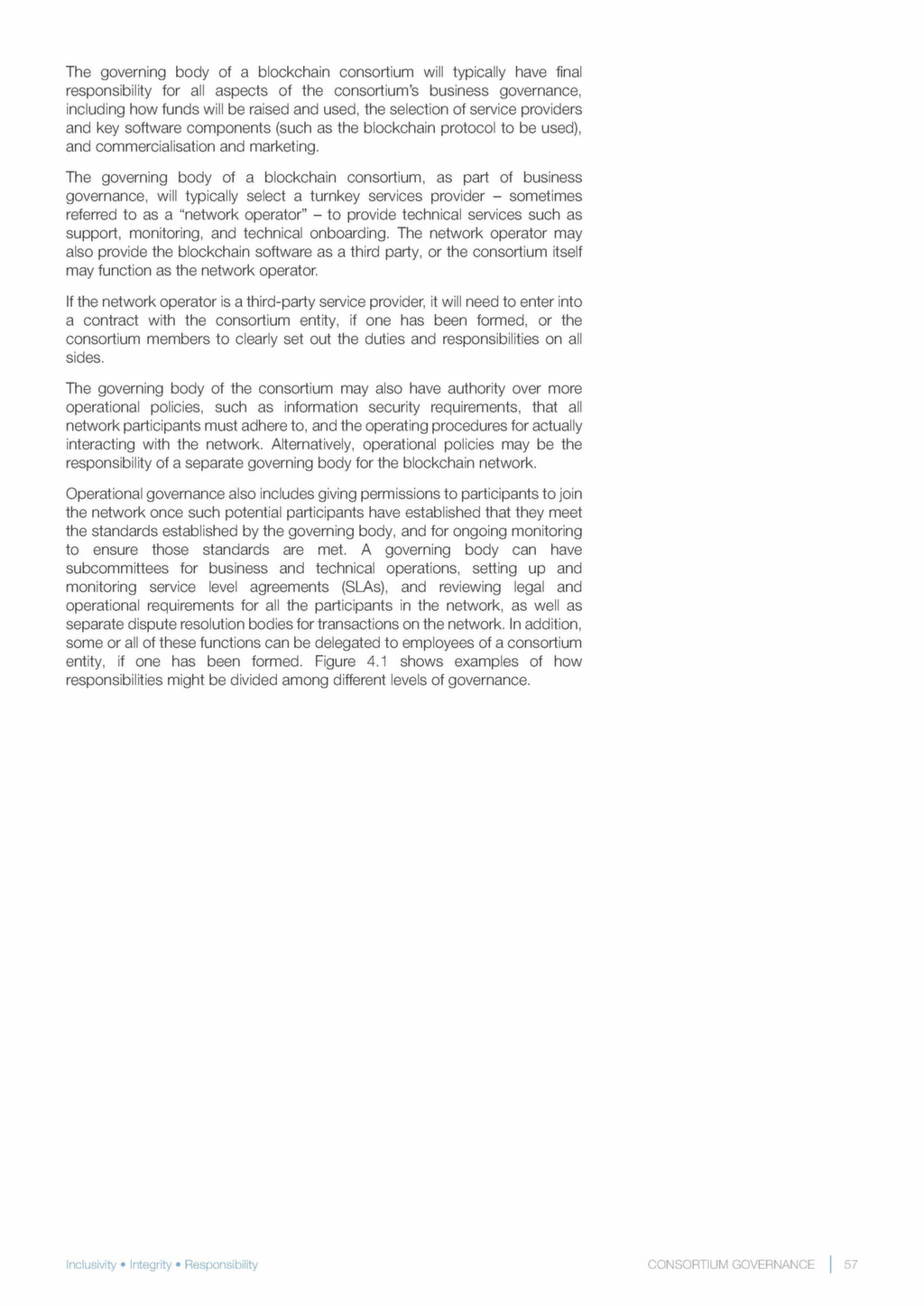 The governing body of a blockchain consortium will typically have final responsibility for all aspects of the consortium's business governance, including how funds will be raised and used, the selection of service providers and key software components (such as the blockchain protocol to be used), and commercialisation and marketing.

The governing body of a blockchain consortium, as part of business governance, will typically select a turnkey services provider – sometimes referred to as a "network operator" – to provide technical services such as support, monitoring, and technical onboarding. The network operator may also provide the blockchain software as a third party, or the consortium itself may function as the network operator.

If the network operator is a third-party service provider, it will need to enter into a contract with the consortium entity, if one has been formed, or the consortium members to clearly set out the duties and responsibilities on all sides.

The governing body of the consortium may also have authority over more operational policies, such as information security requirements, that all network participants must adhere to, and the operating procedures for actually interacting with the network. Alternatively, operational policies may be the responsibility of a separate governing body for the blockchain network.

Operational governance also includes giving permissions to participants to join the network once such potential participants have established that they meet the standards established by the governing body, and for ongoing monitoring to ensure those standards are met. A governing body can have subcommittees for business and technical operations, setting up and monitoring service level agreements (SLAs), and reviewing legal and operational requirements for all the participants in the network, as well as separate dispute resolution bodies for transactions on the network. In addition, some or all of these functions can be delegated to employees of a consortium entity, if one has been formed. Figure 4.1 shows examples of how responsibilities might be divided among different levels of governance.

Inclusivity • Integrity • Responsibility

CONSORTIUM GOVERNANCE | 57